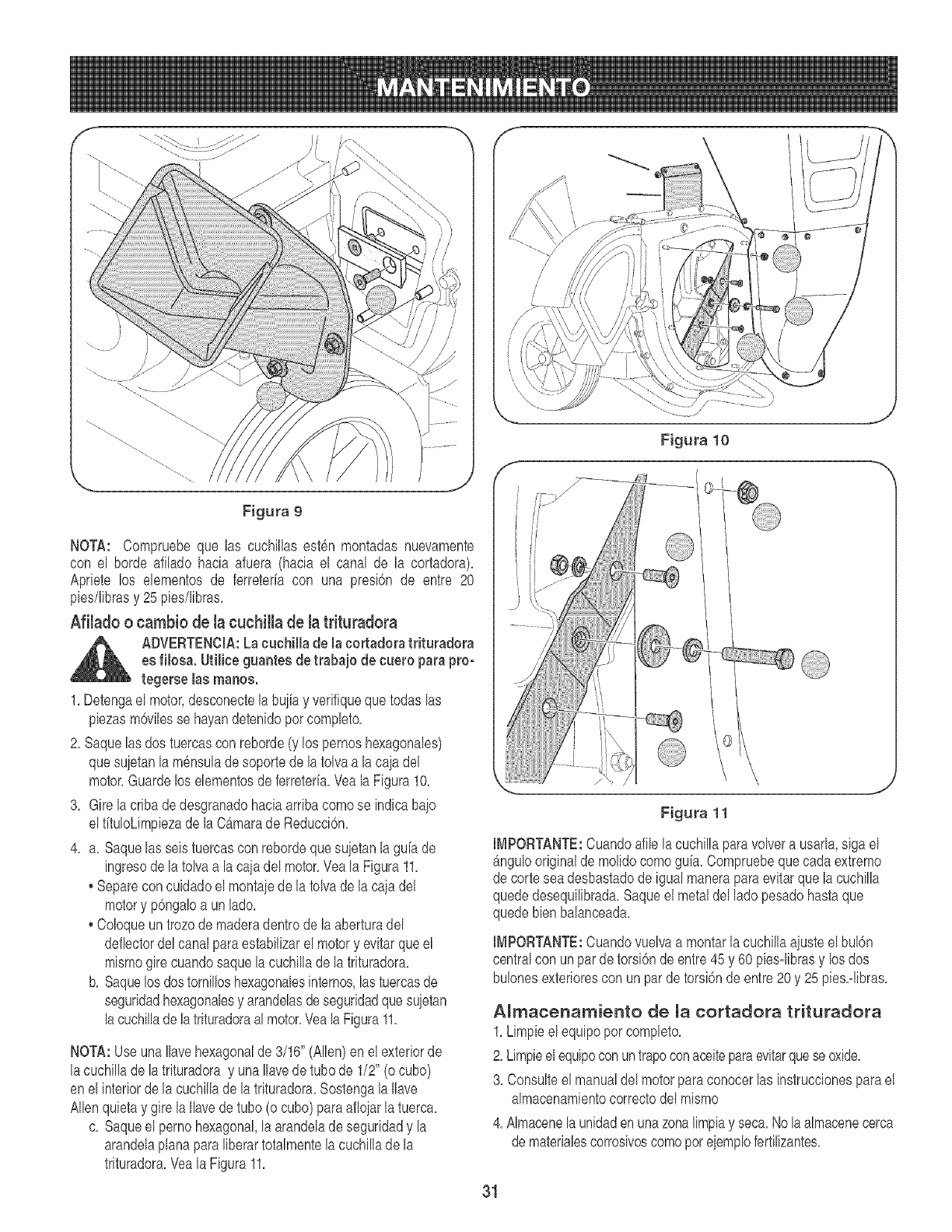 MANTENIMIENTO

Figura 9

NOTA: Compruebe que las cuchillas estén montadas nuevamente con el borde afilado hacia afuera (hacia el canal de la cortadora). Apriete los elementos de ferretería con una presión de entre 20 pies/libras y 25 pies/libras.

Afilado o cambio de la cuchilla de la trituradora

ADVERTENCIA: La cuchilla de la cortadora trituradora es filosa. Utilice guantes de trabajo de cuero para protegerse las manos.

1. Detenga el motor, desconecte la bujía y verifique que todas las piezas móviles se hayan detenido por completo.

2. Saque las dos tuercas con reborde (y los pernos hexagonales) que sujetan la ménsula de soporte de la tolva a la caja del motor. Guarde los elementos de ferretería. Vea la Figura 10.

3. Gire la criba de desgranado hacia arriba como se indica bajo el títuloLimpieza de la Cámara de Reducción.

4. a. Saque las seis tuercas con reborde que sujetan la guía de ingreso de la tolva a la caja del motor. Vea la Figura 11.
• Separe con cuidado el montaje de la tolva de la caja del motor y póngalo a un lado.
• Coloque un trozo de madera dentro de la abertura del deflector del canal para estabilizar el motor y evitar que el mismo gire cuando saque la cuchilla de la trituradora.
b. Saque los dos tornillos hexagonales internos, las tuercas de seguridad hexagonales y arandelas de seguridad que sujetan la cuchilla de la trituradora al motor. Vea la Figura 11.

NOTA: Use una llave hexagonal de 3/16" (Allen) en el exterior de la cuchilla de la trituradora y una llave de tubo de 1/2" (o cubo) en el interior de la cuchilla de la trituradora. Sostenga la llave Allen quieta y gire la llave de tubo (o cubo) para aflojar la tuerca.
c. Saque el perno hexagonal, la arandela de seguridad y la arandela plana para liberar totalmente la cuchilla de la trituradora. Vea la Figura 11.

Figura 10

Figura 11

IMPORTANTE: Cuando afile la cuchilla para volver a usarla, siga el ángulo original de molido como guía. Compruebe que cada extremo de corte sea desbastado de igual manera para evitar que la cuchilla quede desequilibrada. Saque el metal del lado pesado hasta que quede bien balanceada.

IMPORTANTE: Cuando vuelva a montar la cuchilla ajuste el bulón central con un par de torsión de entre 45 y 60 pies-libras y los dos bulones exteriores con un par de torsión de entre 20 y 25 pies.-libras.

Almacenamiento de la cortadora trituradora

1. Limpie el equipo por completo.
2. Limpie el equipo con un trapo con aceite para evitar que se oxide.
3. Consulte el manual del motor para conocer las instrucciones para el almacenamiento correcto del mismo
4. Almacene la unidad en una zona limpia y seca. No la almacene cerca de materiales corrosivos como por ejemplo fertilizantes.

31